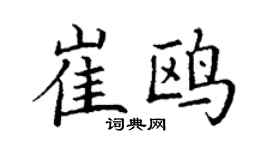 崔鸥
词典网